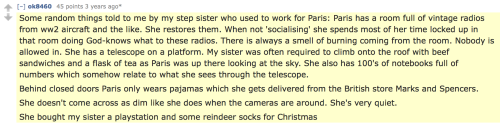 [–] ok8460 45 points 3 years ago*

Some random things told to me by my step sister who used to work for Paris: Paris has a room full of vintage radios from ww2 aircraft and the like. She restores them. When not 'socialising' she spends most of her time locked up in that room doing God-knows what to these radios. There is always a smell of burning coming from the room. Nobody is allowed in. She has a telescope on a platform. My sister was often required to climb onto the roof with beef sandwiches and a flask of tea as Paris was up there looking at the sky. She also has 100's of notebooks full of numbers which somehow relate to what she sees through the telescope.

Behind closed doors Paris only wears pajamas which she gets delivered from the British store Marks and Spencers.

She doesn't come across as dim like she does when the cameras are around. She's very quiet.

She bought my sister a playstation and some reindeer socks for Christmas